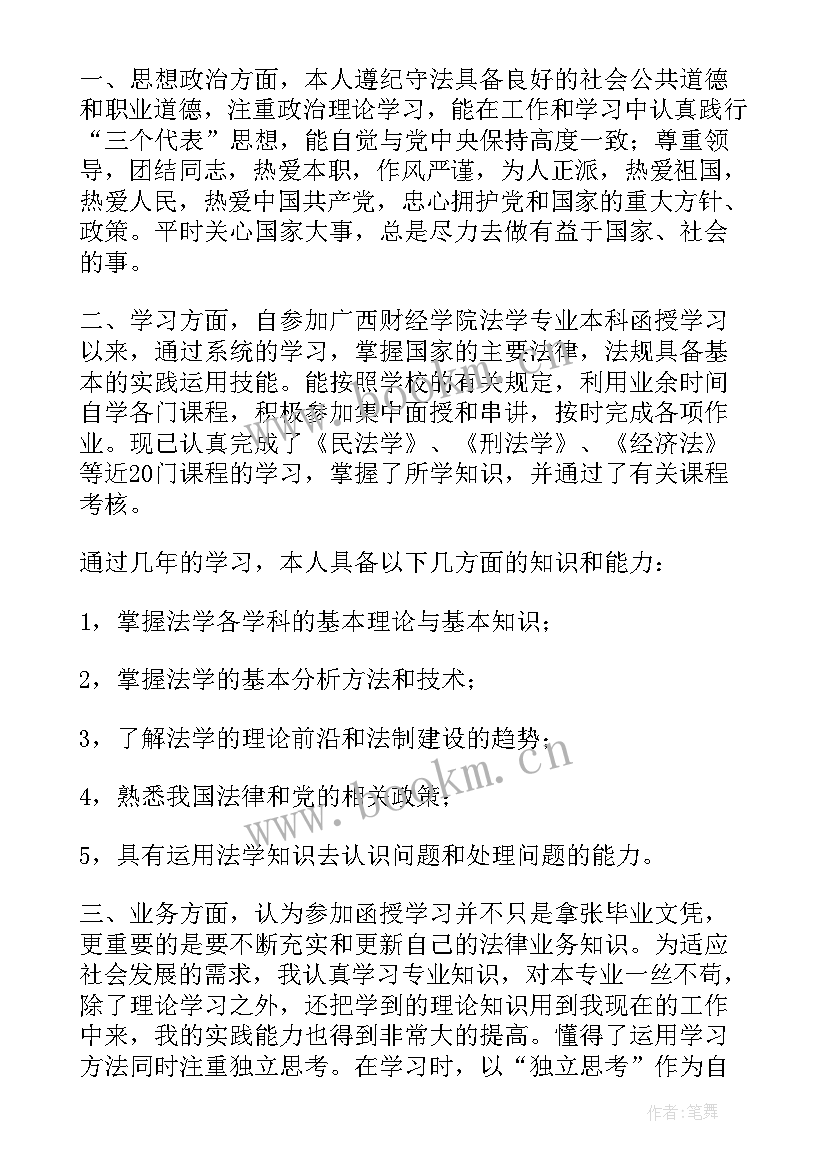 一、思想政治方面，本人遵纪守法具备良好的社会公共道德和职业道德，注重政治理论学习，能在工作和学习中认真践行“三个代表”思想，能自觉与党中央保持高度一致；尊重领导，团结同志，热爱本职，作风严谨，为人正派，热爱祖国，热爱人民，热爱中国共产党，忠心拥护党和国家的重大方针、政策。平时关心国家大事，总是尽力去做有益于国家、社会的事。

二、学习方面，自参加广西财经学院法学专业本科函授学习以来，通过系统的学习，掌握国家的主要法律，法规具备基本的实践运用技能。能按照学校的有关规定，利用业余时间自学各门课程，积极参加集中面授和串讲，按时完成各项作业。现已认真完成了《民法学》、《刑法学》、《经济法》等近20门课程的学习，掌握了所学知识，并通过了有关课程考核。

通过几年的学习，本人具备以下几方面的知识和能力：

1，掌握法学各学科的基本理论与基本知识；

2，掌握法学的基本分析方法和技术；

3，了解法学的理论前沿和法制建设的趋势；

4，熟悉我国法律和党的相关政策；

5，具有运用法学知识去认识问题和处理问题的能力。

三、业务方面，认为参加函授学习并不只是拿张毕业文凭，更重要的是要不断充实和更新自己的法律业务知识。为适应社会发展的需求，我认真学习专业知识，对本专业一丝不苟，除了理论学习之外，还把学到的理论知识用到我现在的工作中来，我的实践能力也得到非常大的提高。懂得了运用学习方法同时注重独立思考。在学习时，以“独立思考”作为自

www.bookm.cn

作者:笔舞